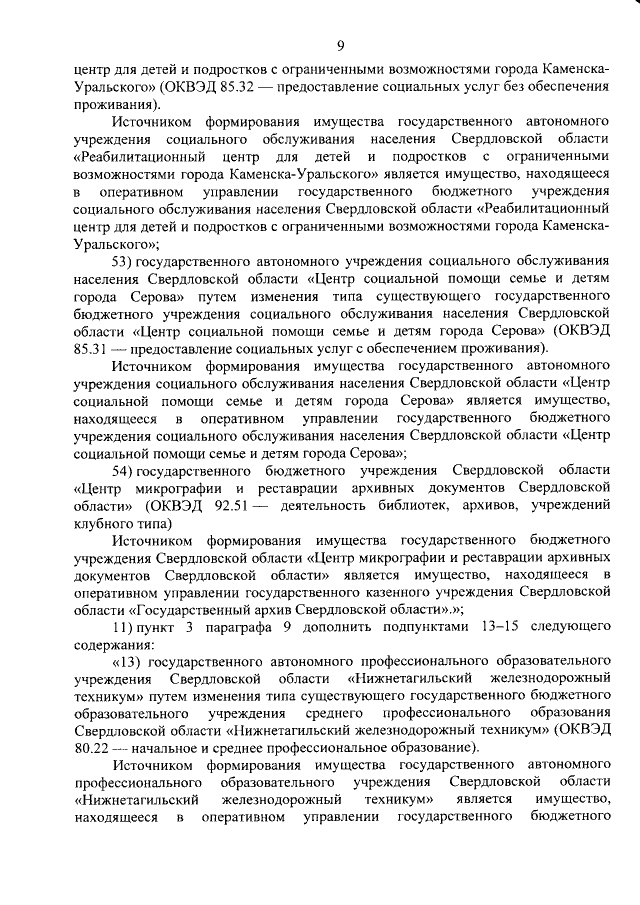 9

центр для детей и подростков с ограниченными возможностями города Каменска-Уральского» (ОКВЭД 85.32 — предоставление социальных услуг без обеспечения проживания).

Источником формирования имущества государственного автономного учреждения социального обслуживания населения Свердловской области «Реабилитационный центр для детей и подростков с ограниченными возможностями города Каменска-Уральского» является имущество, находящееся в оперативном управлении государственного бюджетного учреждения социального обслуживания населения Свердловской области «Реабилитационный центр для детей и подростков с ограниченными возможностями города Каменска-Уральского»;

53) государственного автономного учреждения социального обслуживания населения Свердловской области «Центр социальной помощи семье и детям города Серова» путем изменения типа существующего государственного бюджетного учреждения социального обслуживания населения Свердловской области «Центр социальной помощи семье и детям города Серова» (ОКВЭД 85.31 — предоставление социальных услуг с обеспечением проживания).

Источником формирования имущества государственного автономного учреждения социального обслуживания населения Свердловской области «Центр социальной помощи семье и детям города Серова» является имущество, находящееся в оперативном управлении государственного бюджетного учреждения социального обслуживания населения Свердловской области «Центр социальной помощи семье и детям города Серова»;

54) государственного бюджетного учреждения Свердловской области «Центр микрографии и реставрации архивных документов Свердловской области» (ОКВЭД 92.51 — деятельность библиотек, архивов, учреждений клубного типа)

Источником формирования имущества государственного бюджетного учреждения Свердловской области «Центр микрографии и реставрации архивных документов Свердловской области» является имущество, находящееся в оперативном управлении государственного казенного учреждения Свердловской области «Государственный архив Свердловской области».»;

11) пункт 3 параграфа 9 дополнить подпунктами 13–15 следующего содержания:

«13) государственного автономного профессионального образовательного учреждения Свердловской области «Нижнетагильский железнодорожный техникум» путем изменения типа существующего государственного бюджетного образовательного учреждения среднего профессионального образования Свердловской области «Нижнетагильский железнодорожный техникум» (ОКВЭД 80.22 — начальное и среднее профессиональное образование).

Источником формирования имущества государственного автономного профессионального образовательного учреждения Свердловской области «Нижнетагильский железнодорожный техникум» является имущество, находящееся в оперативном управлении государственного бюджетного